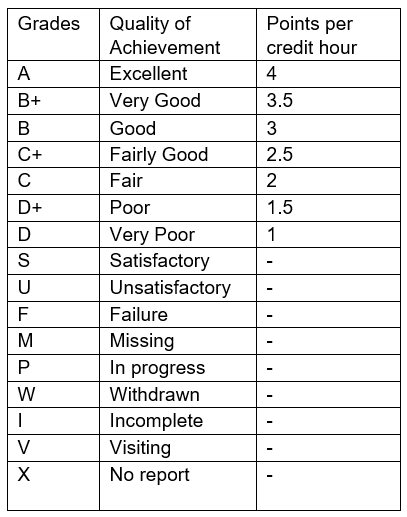 | Grades | Quality of Achievement | Points per credit hour |
|---|---|---|
| A | Excellent | 4 |
| B+ | Very Good | 3.5 |
| B | Good | 3 |
| C+ | Fairly Good | 2.5 |
| C | Fair | 2 |
| D+ | Poor | 1.5 |
| D | Very Poor | 1 |
| S | Satisfactory | - |
| U | Unsatisfactory | - |
| F | Failure | - |
| M | Missing | - |
| P | In progress | - |
| W | Withdrawn | - |
| I | Incomplete | - |
| V | Visiting | - |
| X | No report | - |